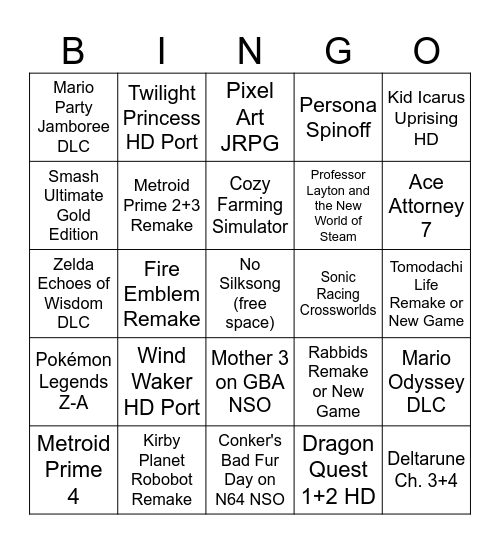 | B | I | N | G | O |
|---|---|---|---|---|
| Mario Party Jamboree DLC | Twilight Princess HD Port | Pixel Art JRPG | Persona Spinoff | Kid Icarus Uprising HD |
| Smash Ultimate Gold Edition | Metroid Prime 2+3 Remake | Cozy Farming Simulator | Professor Layton and the New World of Steam | Ace Attorney 7 |
| Zelda Echoes of Wisdom DLC | Fire Emblem Remake | No Silksong (free space) | Sonic Racing Crossworlds | Tomodachi Life Remake or New Game |
| Pokémon Legends Z-A | Wind Waker HD Port | Mother 3 on GBA NSO | Rabbids Remake or New Game | Mario Odyssey DLC |
| Metroid Prime 4 | Kirby Planet Robobot Remake | Conker's Bad Fur Day on N64 NSO | Dragon Quest 1+2 HD | Deltarune Ch. 3+4 |